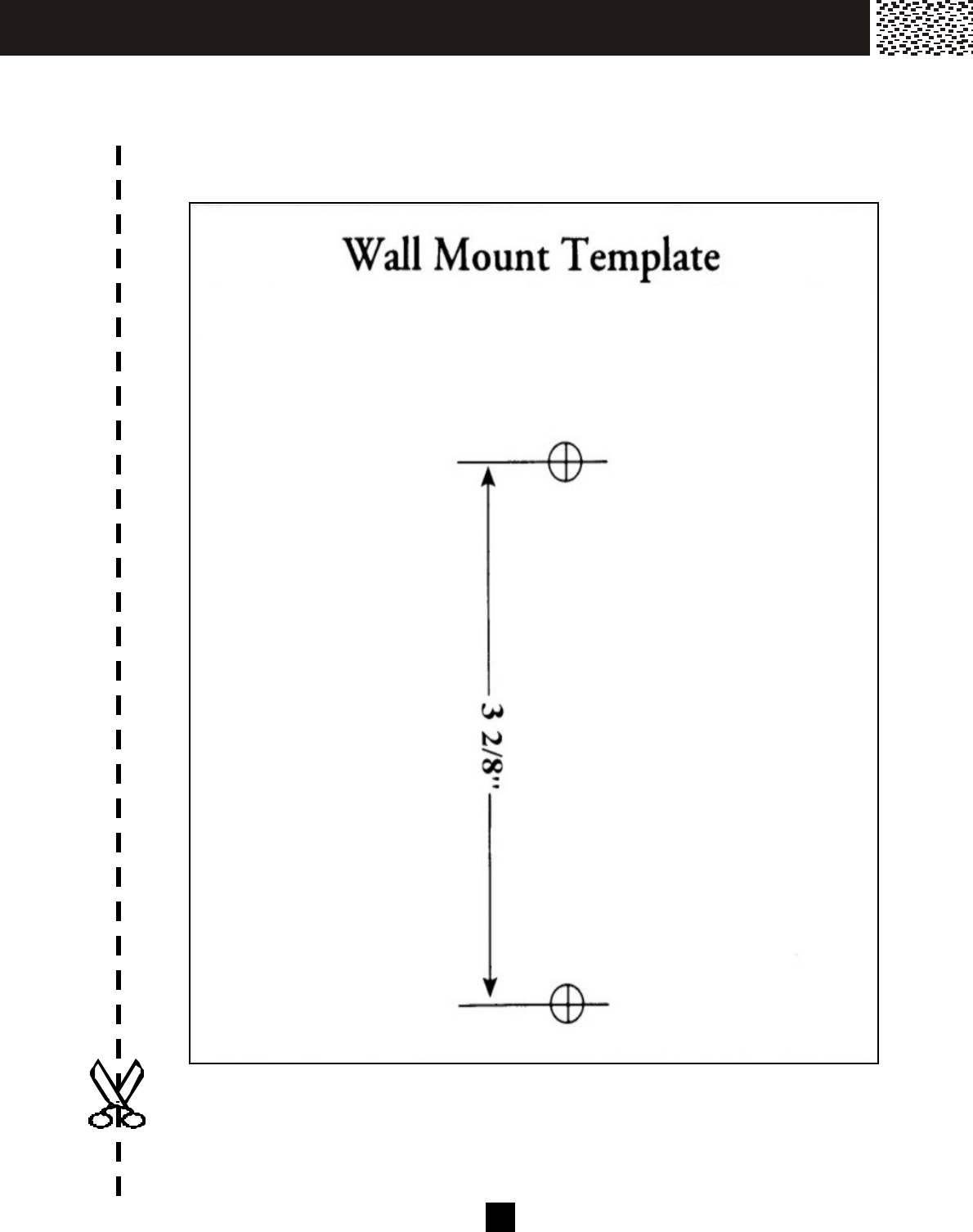 Wall Mount Template

3 2/8"